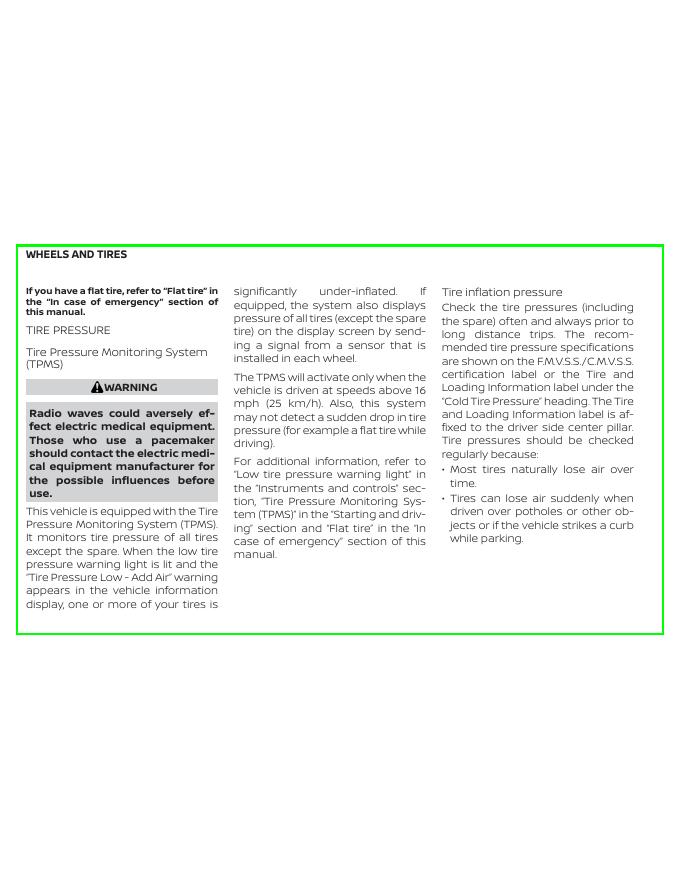 WHEELS AND TIRES

If you have a flat tire, refer to "Flat tire" in the "In case of emergency" section of this manual.

TIRE PRESSURE

Tire Pressure Monitoring System (TPMS)

WARNING

Radio waves could aversely effect electric medical equipment. Those who use a pacemaker should contact the electric medical equipment manufacturer for the possible influences before use.

This vehicle is equipped with the Tire Pressure Monitoring System (TPMS). It monitors tire pressure of all tires except the spare. When the low tire pressure warning light is lit and the "Tire Pressure Low - Add Air" warning appears in the vehicle information display, one or more of your tires is significantly under-inflated. If equipped, the system also displays pressure of all tires (except the spare tire) on the display screen by sending a signal from a sensor that is installed in each wheel.

The TPMS will activate only when the vehicle is driven at speeds above 16 mph (25 km/h). Also, this system may not detect a sudden drop in tire pressure (for example a flat tire while driving).

For additional information, refer to "Low tire pressure warning light" in the "Instruments and controls" section, "Tire Pressure Monitoring System (TPMS)" in the "Starting and driving" section and "Flat tire" in the "In case of emergency" section of this manual.

Tire inflation pressure

Check the tire pressures (including the spare) often and always prior to long distance trips. The recommended tire pressure specifications are shown on the F.M.V.S.S./C.M.V.S.S. certification label or the Tire and Loading Information label under the "Cold Tire Pressure" heading. The Tire and Loading Information label is affixed to the driver side center pillar. Tire pressures should be checked regularly because:

• Most tires naturally lose air over time.
• Tires can lose air suddenly when driven over potholes or other objects or if the vehicle strikes a curb while parking.